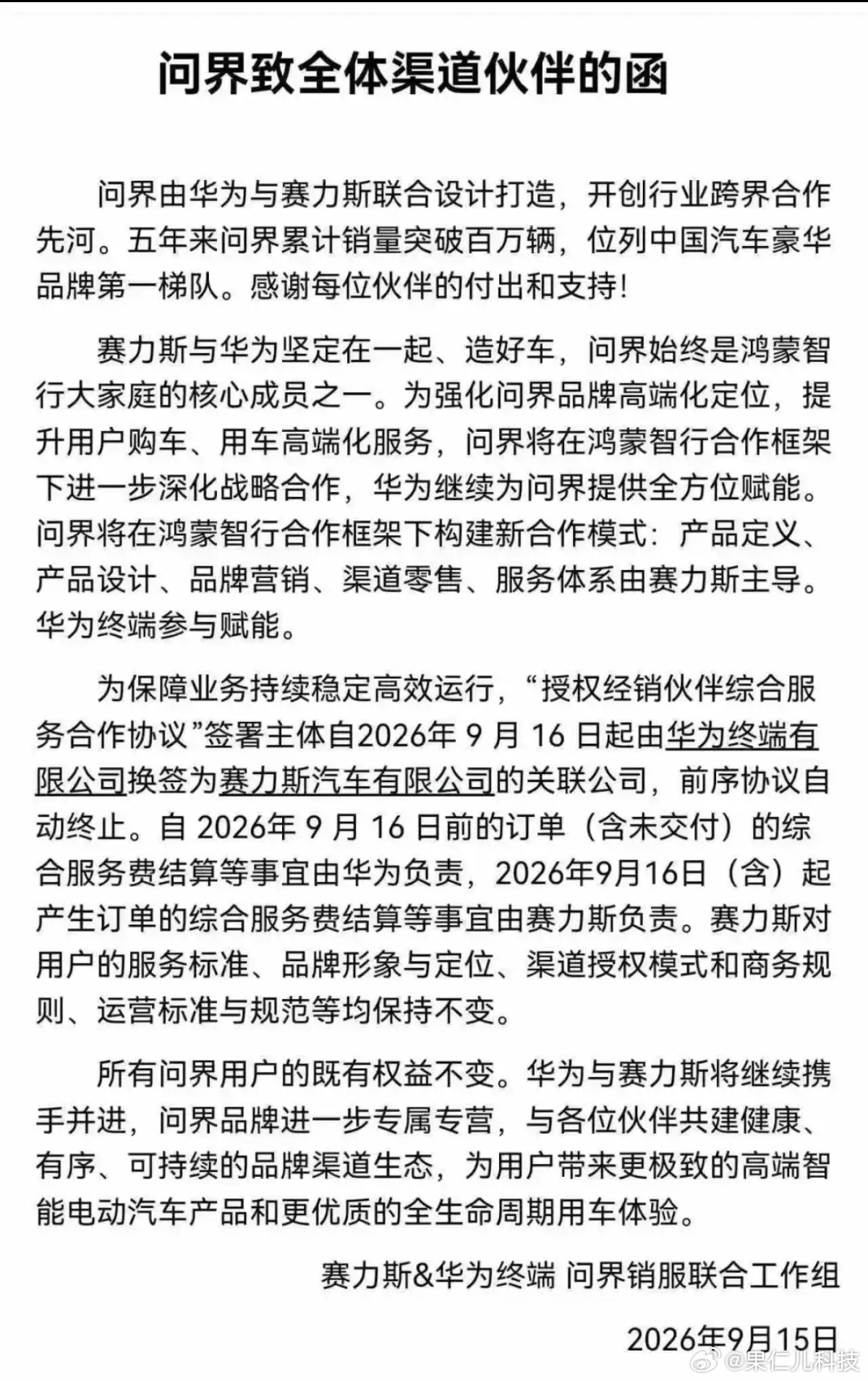 问界致全体渠道伙伴的函

问界由华为与赛力斯联合设计打造，开创行业跨界合作先河。五年来问界累计销量突破百万辆，位列中国汽车豪华品牌第一梯队。感谢每位伙伴的付出和支持！

赛力斯与华为坚定在一起、造好车，问界始终是鸿蒙智行大家庭的核心成员之一。为强化问界品牌高端化定位，提升用户购车、用车高端化服务，问界将在鸿蒙智行合作框架下进一步深化战略合作，华为继续为问界提供全方位赋能。问界将在鸿蒙智行合作框架下构建新合作模式：产品定义、产品设计、品牌营销、渠道零售、服务体系由赛力斯主导。华为终端参与赋能。

为保障业务持续稳定高效运行，“授权经销伙伴综合服务合作协议”签署主体自2026年 9 月 16 日起由华为终端有限公司换签为赛力斯汽车有限公司的关联公司，前序协议自动终止。自 2026年 9 月 16 日前的订单（含未交付）的综合服务费结算等事宜由华为负责，2026年9月16日（含）起产生订单的综合服务费结算等事宜由赛力斯负责。赛力斯对用户的服务标准、品牌形象与定位、渠道授权模式和商务规则、运营标准与规范等均保持不变。

所有问界用户的既有权益不变。华为与赛力斯将继续携手并进，问界品牌进一步专属专营，与各位伙伴共建健康、有序、可持续的品牌渠道生态，为用户带来更极致的高端智能电动汽车产品和更优质的全生命周期用车体验。

赛力斯&华为终端 问界销服联合工作组

2026年9月15日

@果仁儿科技